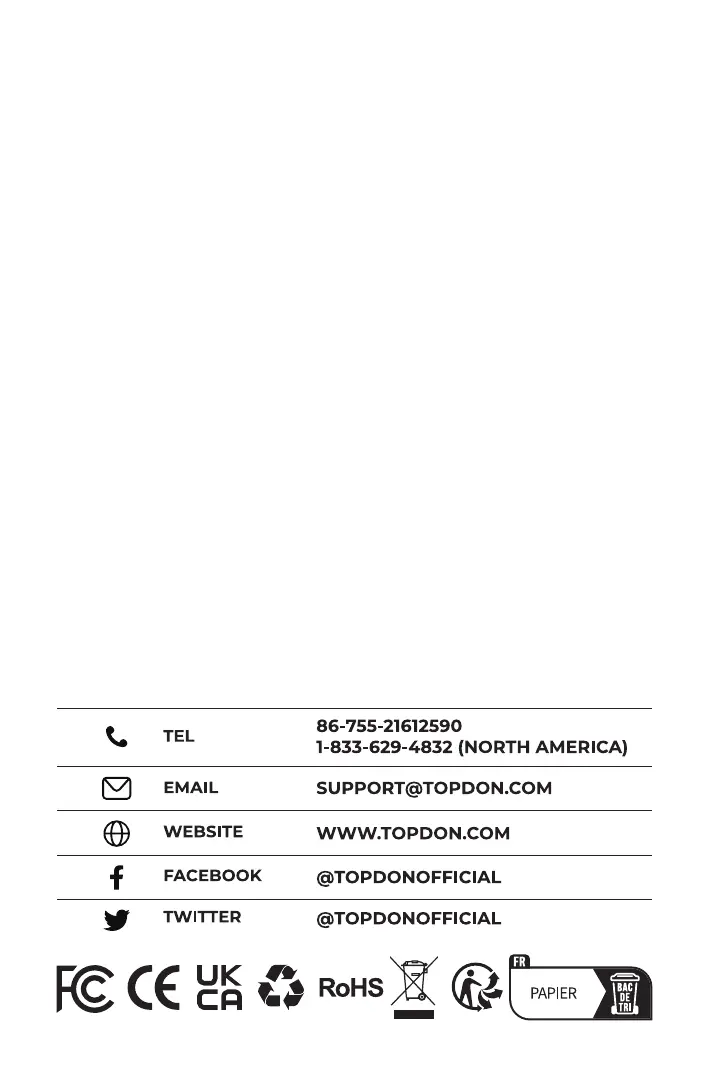 TEL
86-755-21612590
1-833-629-4832 (NORTH AMERICA)

EMAIL
SUPPORT@TOPDON.COM

WEBSITE
WWW.TOPDON.COM

FACEBOOK
@TOPDONOFFICIAL

TWITTER
@TOPDONOFFICIAL

FC CE UK CA RoHS FR PAPIER BAC DE TRI